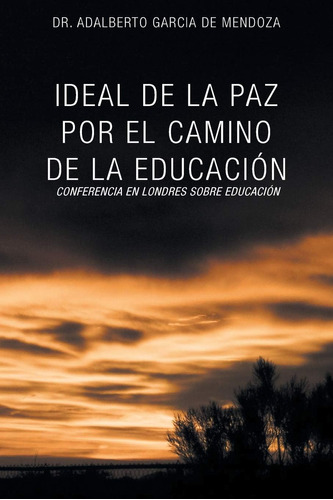 DR. ADALBERTO GARCIA DE MENDOZA

IDEAL DE LA PAZ POR EL CAMINO DE LA EDUCACIÓN

CONFERENCIA EN LONDRES SOBRE EDUCACIÓN